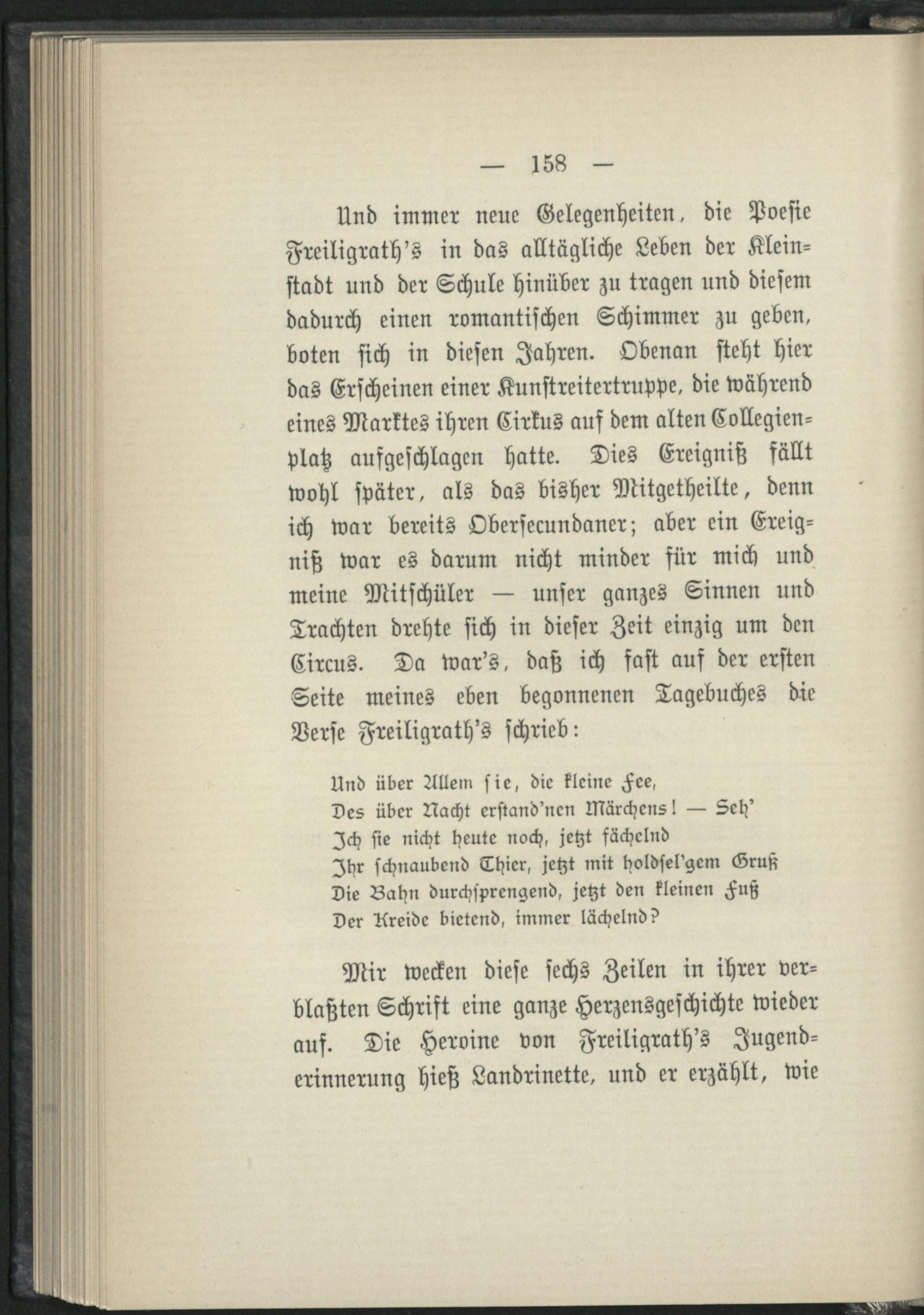 — 158 —

Und immer neue Gelegenheiten, die Poesie Freiligrath's in das alltägliche Leben der Kleinstadt und der Schule hinüber zu tragen und diesem dadurch einen romantischen Schimmer zu geben, boten sich in diesen Jahren. Obenan steht hier das Erscheinen einer Kunstreitertruppe, die während eines Marktes ihren Cirkus auf dem alten Collegienplatz aufgeschlagen hatte. Dies Ereigniß fällt wohl später, als das bisher Mitgetheilte, denn ich war bereits Obersecundaner; aber ein Ereigniß war es darum nicht minder für mich und meine Mitschüler — unser ganzes Sinnen und Trachten drehte sich in dieser Zeit einzig um den Circus. Da war's, daß ich fast auf der ersten Seite meines eben begonnenen Tagebuches die Verse Freiligrath's schrieb:

Und über Allem sie, die kleine Fee,
Des über Nacht erstand'nen Märchens! — Seh'
Ich sie nicht heute noch, jetzt fächelnd
Ihr schnaubend Thier, jetzt mit holdsel'gem Gruß
Die Bahn durchsprengend, jetzt den kleinen Fuß
Der Kreide bietend, immer lächelnd?

Mir wecken diese sechs Zeilen in ihrer verblaßten Schrift eine ganze Herzensgeschichte wieder auf. Die Heroine von Freiligrath's Jugenderinnerung hieß Landrinette, und er erzählt, wie